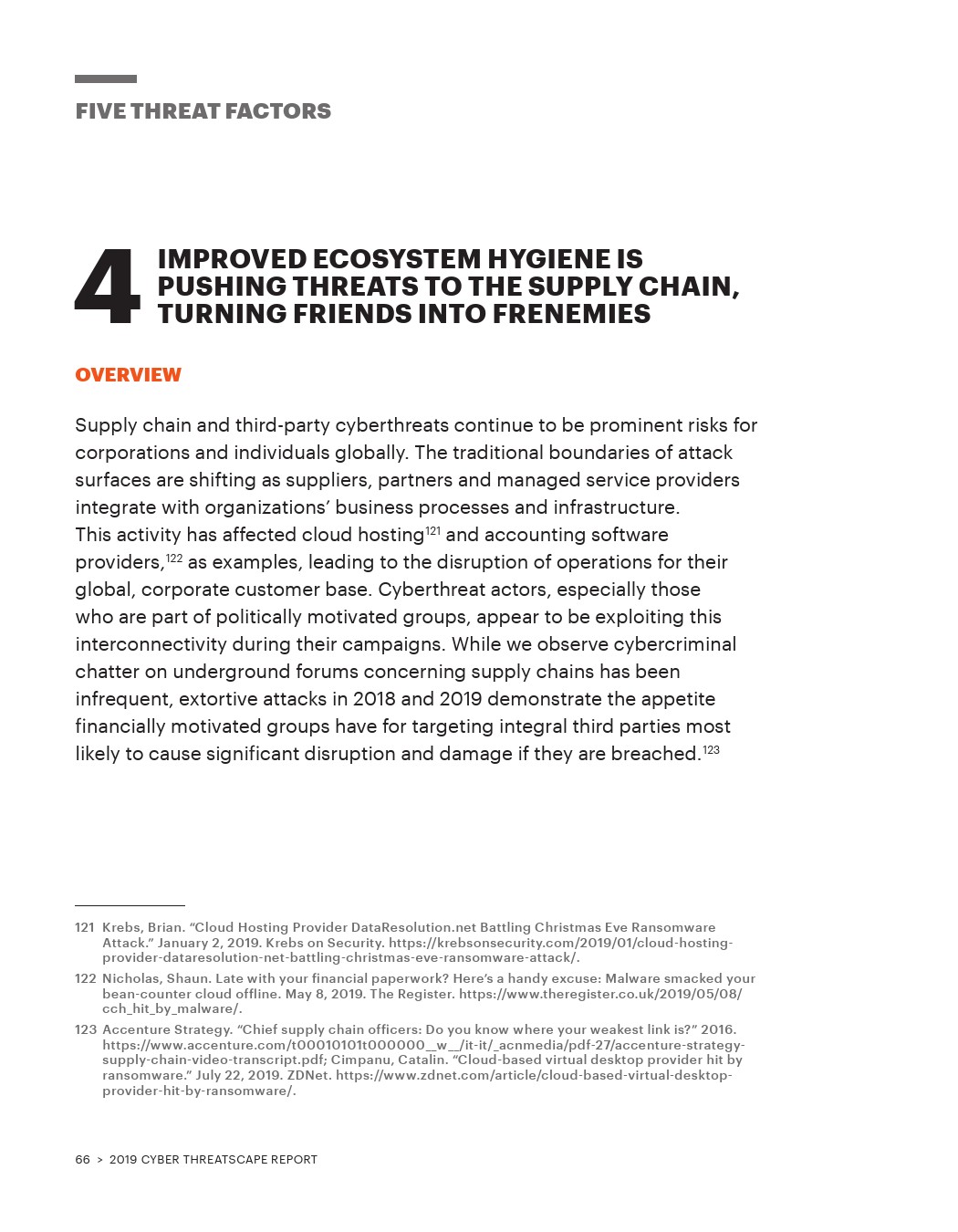 FIVE THREAT FACTORS

4 IMPROVED ECOSYSTEM HYGIENE IS PUSHING THREATS TO THE SUPPLY CHAIN, TURNING FRIENDS INTO FRENEMIES

OVERVIEW

Supply chain and third-party cyberthreats continue to be prominent risks for corporations and individuals globally. The traditional boundaries of attack surfaces are shifting as suppliers, partners and managed service providers integrate with organizations' business processes and infrastructure. This activity has affected cloud hosting$^{121}$ and accounting software providers,$^{122}$ as examples, leading to the disruption of operations for their global, corporate customer base. Cyberthreat actors, especially those who are part of politically motivated groups, appear to be exploiting this interconnectivity during their campaigns. While we observe cybercriminal chatter on underground forums concerning supply chains has been infrequent, extortive attacks in 2018 and 2019 demonstrate the appetite financially motivated groups have for targeting integral third parties most likely to cause significant disruption and damage if they are breached.$^{123}$

121 Krebs, Brian. "Cloud Hosting Provider DataResolution.net Battling Christmas Eve Ransomware Attack." January 2, 2019. Krebs on Security. https://krebsonsecurity.com/2019/01/cloud-hosting-provider-dataresolution-net-battling-christmas-eve-ransomware-attack/.

122 Nicholas, Shaun. Late with your financial paperwork? Here's a handy excuse: Malware smacked your bean-counter cloud offline. May 8, 2019. The Register. https://www.theregister.co.uk/2019/05/08/cch_hit_by_malware/.

123 Accenture Strategy. "Chief supply chain officers: Do you know where your weakest link is?" 2016. https://www.accenture.com/t00010101t000000__w__/it-it/_acnmedia/pdf-27/accenture-strategy-supply-chain-video-transcript.pdf; Cimpanu, Catalin. "Cloud-based virtual desktop provider hit by ransomware." July 22, 2019. ZDNet. https://www.zdnet.com/article/cloud-based-virtual-desktop-provider-hit-by-ransomware/.

66 > 2019 CYBER THREATSCAPE REPORT